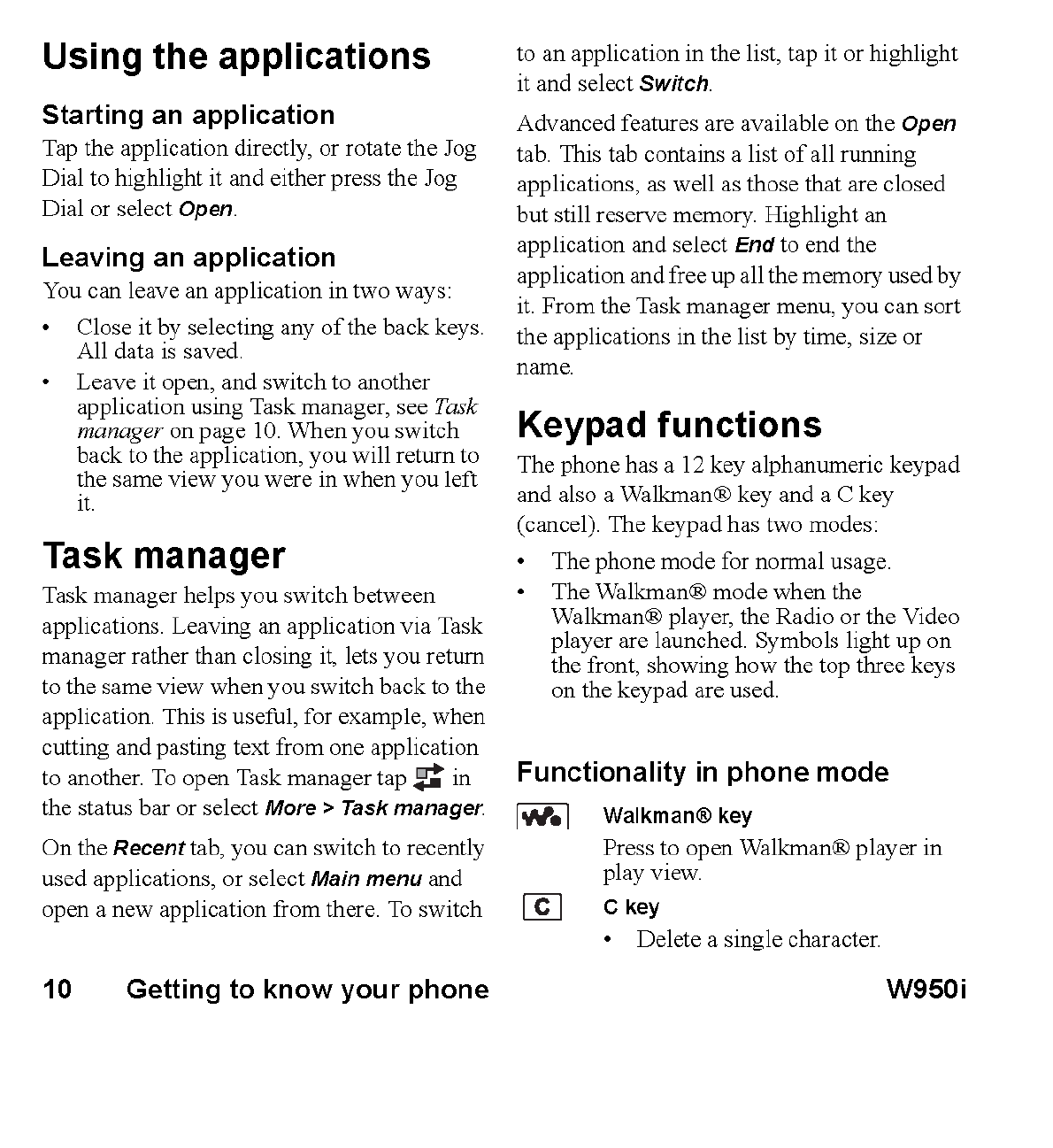 Using the applications

Starting an application

Tap the application directly, or rotate the Jog Dial to highlight it and either press the Jog Dial or select Open.

Leaving an application

You can leave an application in two ways:

• Close it by selecting any of the back keys. All data is saved.
• Leave it open, and switch to another application using Task manager, see Task manager on page 10. When you switch back to the application, you will return to the same view you were in when you left it.

Task manager

Task manager helps you switch between applications. Leaving an application via Task manager rather than closing it, lets you return to the same view when you switch back to the application. This is useful, for example, when cutting and pasting text from one application to another. To open Task manager tap in the status bar or select More > Task manager.

On the Recent tab, you can switch to recently used applications, or select Main menu and open a new application from there. To switch to an application in the list, tap it or highlight it and select Switch.

Advanced features are available on the Open tab. This tab contains a list of all running applications, as well as those that are closed but still reserve memory. Highlight an application and select End to end the application and free up all the memory used by it. From the Task manager menu, you can sort the applications in the list by time, size or name.

Keypad functions

The phone has a 12 key alphanumeric keypad and also a Walkman® key and a C key (cancel). The keypad has two modes:

• The phone mode for normal usage.
• The Walkman® mode when the Walkman® player, the Radio or the Video player are launched. Symbols light up on the front, showing how the top three keys on the keypad are used.

Functionality in phone mode

Walkman® key
Press to open Walkman® player in play view.

C

C key
• Delete a single character.

10 Getting to know your phone W950i